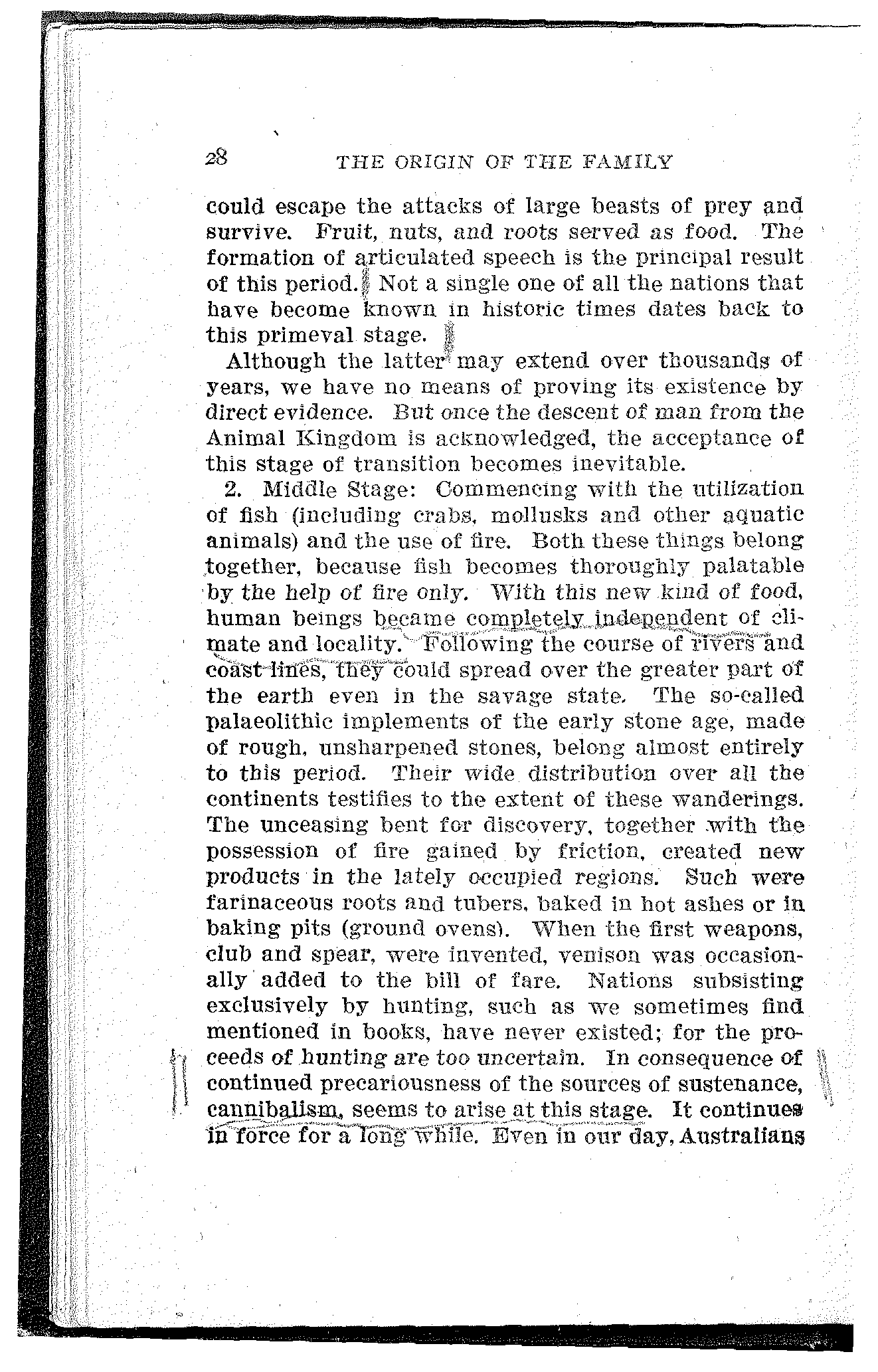 28 THE ORIGIN OF THE FAMILY

could escape the attacks of large beasts of prey and survive. Fruit, nuts, and roots served as food. The formation of articulated speech is the principal result of this period. Not a single one of all the nations that have become known in historic times dates back to this primeval stage.

Although the latter may extend over thousands of years, we have no means of proving its existence by direct evidence. But once the descent of man from the Animal Kingdom is acknowledged, the acceptance of this stage of transition becomes inevitable.

2. Middle Stage: Commencing with the utilization of fish (including crabs, mollusks and other aquatic animals) and the use of fire. Both these things belong together, because fish becomes thoroughly palatable by the help of fire only. With this new kind of food, human beings became completely independent of climate and locality. Following the course of rivers and coast lines, they could spread over the greater part of the earth even in the savage state. The so-called palaeolithic implements of the early stone age, made of rough, unsharpened stones, belong almost entirely to this period. Their wide distribution over all the continents testifies to the extent of these wanderings. The unceasing bent for discovery, together with the possession of fire gained by friction, created new products in the lately occupied regions. Such were farinaceous roots and tubers, baked in hot ashes or in baking pits (ground ovens). When the first weapons, club and spear, were invented, venison was occasionally added to the bill of fare. Nations subsisting exclusively by hunting, such as we sometimes find mentioned in books, have never existed; for the proceeds of hunting are too uncertain. In consequence of continued precariousness of the sources of sustenance, cannibalism, seems to arise at this stage. It continues in force for a long while. Even in our day, Australians